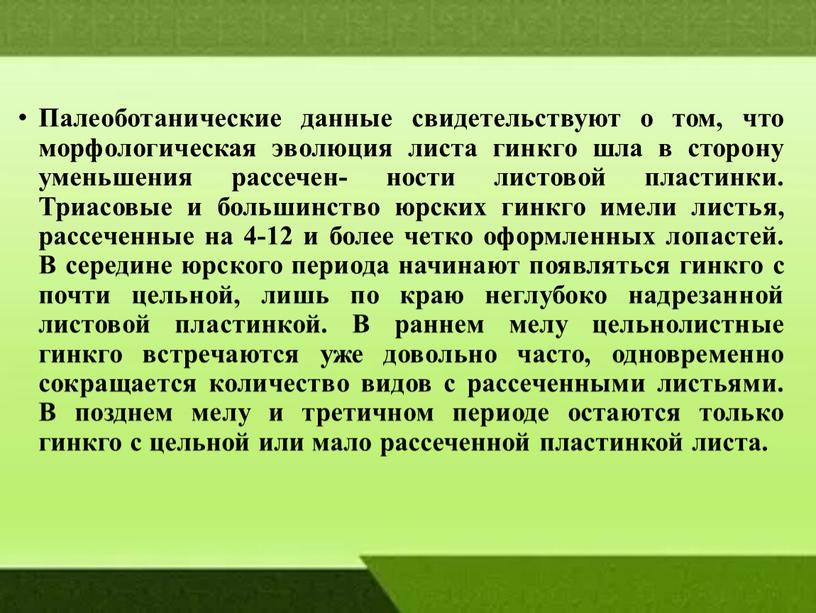 • Палеоботанические данные свидетельствуют о том, что морфологическая эволюция листа гинкго шла в сторону уменьшения рассечен- ности листовой пластинки. Триасовые и большинство юрских гинкго имели листья, рассеченные на 4-12 и более четко оформленных лопастей. В середине юрского периода начинают появляться гинкго с почти цельной, лишь по краю неглубоко надрезанной листовой пластинкой. В раннем мелу цельнолистные гинкго встречаются уже довольно часто, одновременно сокращается количество видов с рассеченными листьями. В позднем мелу и третичном периоде остаются только гинкго с цельной или мало рассеченной пластинкой листа.